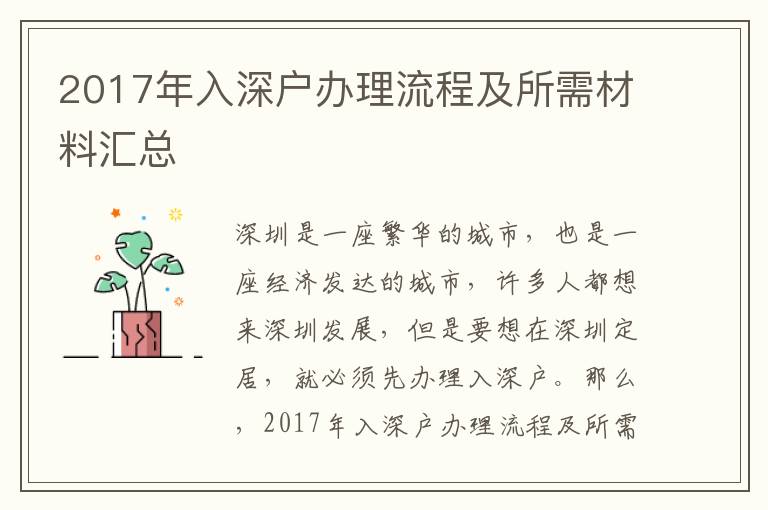 2017年入深户办理流程及所需材料汇总

深圳是一座繁华的城市，也是一座经济发达的城市，许多人都想来深圳发展，但是要想在深圳定居，就必须先办理入深户。那么，2017年入深户办理流程及所需